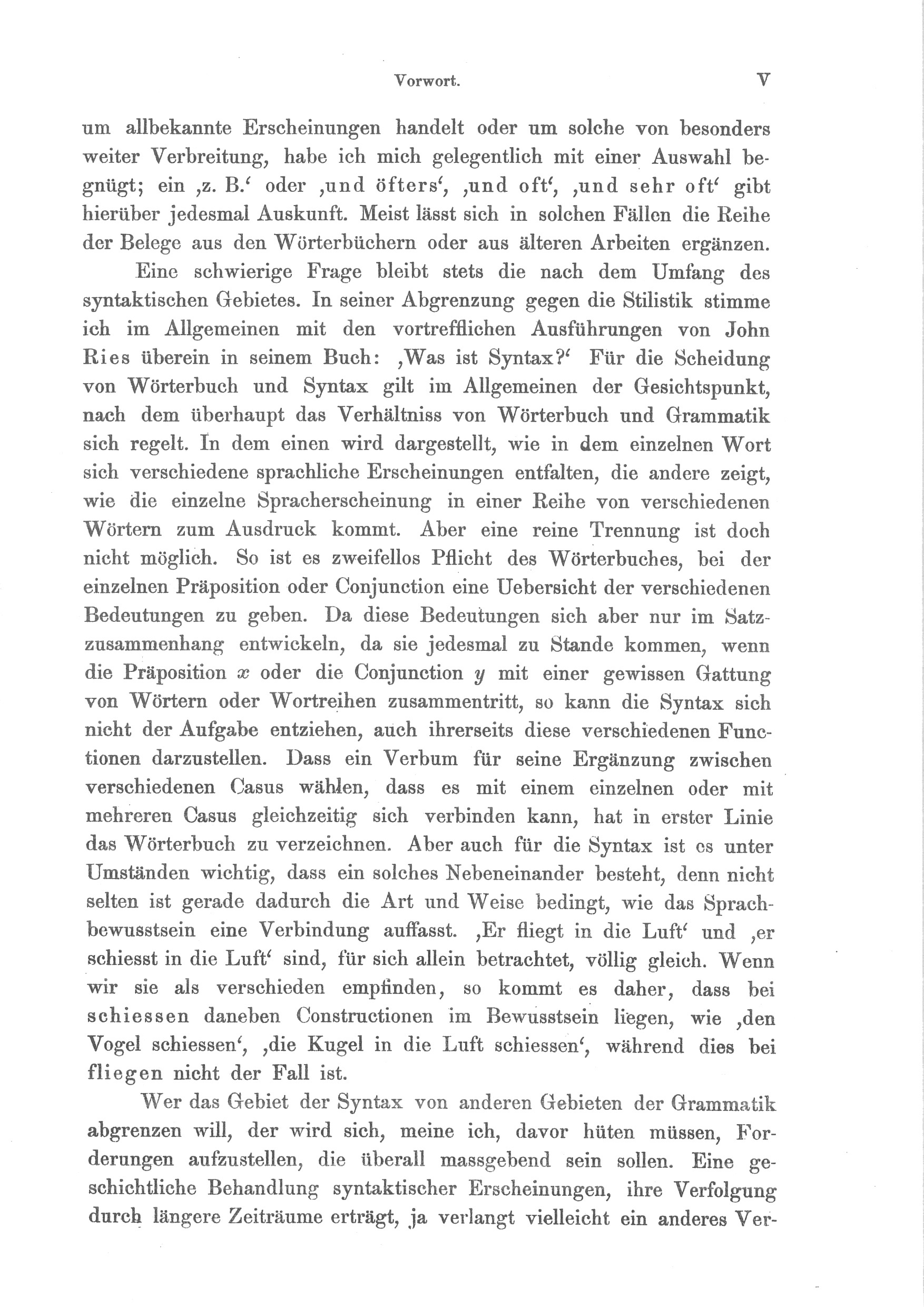 Vorwort. V

um allbekannte Erscheinungen handelt oder um solche von besonders weiter Verbreitung, habe ich mich gelegentlich mit einer Auswahl begnügt; ein ‚z. B.‘ oder ‚und öfters‘, ‚und oft‘, ‚und sehr oft‘ gibt hierüber jedesmal Auskunft. Meist lässt sich in solchen Fällen die Reihe der Belege aus den Wörterbüchern oder aus älteren Arbeiten ergänzen.

Eine schwierige Frage bleibt stets die nach dem Umfang des syntaktischen Gebietes. In seiner Abgrenzung gegen die Stilistik stimme ich im Allgemeinen mit den vortrefflichen Ausführungen von John Ries überein in seinem Buch: ‚Was ist Syntax?‘ Für die Scheidung von Wörterbuch und Syntax gilt im Allgemeinen der Gesichtspunkt, nach dem überhaupt das Verhältniss von Wörterbuch und Grammatik sich regelt. In dem einen wird dargestellt, wie in dem einzelnen Wort sich verschiedene sprachliche Erscheinungen entfalten, die andere zeigt, wie die einzelne Spracherscheinung in einer Reihe von verschiedenen Wörtern zum Ausdruck kommt. Aber eine reine Trennung ist doch nicht möglich. So ist es zweifellos Pflicht des Wörterbuches, bei der einzelnen Präposition oder Conjunction eine Uebersicht der verschiedenen Bedeutungen zu geben. Da diese Bedeutungen sich aber nur im Satzzusammenhang entwickeln, da sie jedesmal zu Stande kommen, wenn die Präposition $x$ oder die Conjunction $y$ mit einer gewissen Gattung von Wörtern oder Wortreihen zusammentritt, so kann die Syntax sich nicht der Aufgabe entziehen, auch ihrerseits diese verschiedenen Functionen darzustellen. Dass ein Verbum für seine Ergänzung zwischen verschiedenen Casus wählen, dass es mit einem einzelnen oder mit mehreren Casus gleichzeitig sich verbinden kann, hat in erster Linie das Wörterbuch zu verzeichnen. Aber auch für die Syntax ist es unter Umständen wichtig, dass ein solches Nebeneinander besteht, denn nicht selten ist gerade dadurch die Art und Weise bedingt, wie das Sprachbewusstsein eine Verbindung auffasst. ‚Er fliegt in die Luft‘ und ‚er schiesst in die Luft‘ sind, für sich allein betrachtet, völlig gleich. Wenn wir sie als verschieden empfinden, so kommt es daher, dass bei schiessen daneben Constructionen im Bewusstsein liegen, wie ‚den Vogel schiessen‘, ‚die Kugel in die Luft schiessen‘, während dies bei fliegen nicht der Fall ist.

Wer das Gebiet der Syntax von anderen Gebieten der Grammatik abgrenzen will, der wird sich, meine ich, davor hüten müssen, Forderungen aufzustellen, die überall massgebend sein sollen. Eine geschichtliche Behandlung syntaktischer Erscheinungen, ihre Verfolgung durch längere Zeiträume erträgt, ja verlangt vielleicht ein anderes Ver-